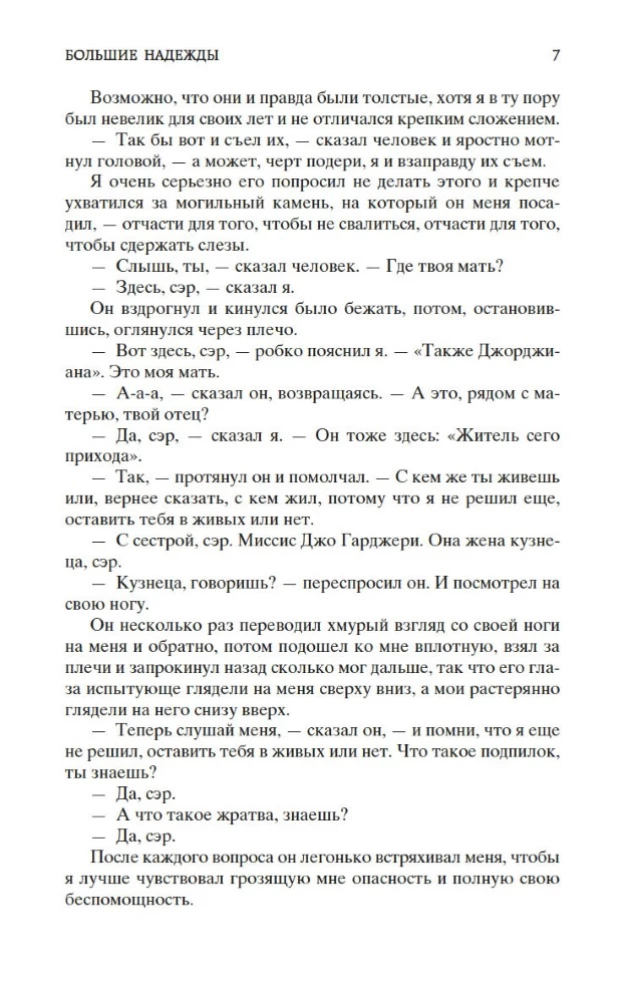 БОЛЬШИЕ НАДЕЖДЫ 7

Возможно, что они и правда были толстые, хотя я в ту пору был невелик для своих лет и не отличался крепким сложением.

— Так бы вот и съел их, — сказал человек и яростно мотнул головой, — а может, черт подери, я и взаправду их съем.

Я очень серьезно его попросил не делать этого и крепче ухватился за могильный камень, на который он меня посадил, — отчасти для того, чтобы не свалиться, отчасти для того, чтобы сдержать слезы.

— Слышь, ты, — сказал человек. — Где твоя мать?

— Здесь, сэр, — сказал я.

Он вздрогнул и кинулся было бежать, потом, остановившись, оглянулся через плечо.

— Вот здесь, сэр, — робко пояснил я. — «Также Джорджиана». Это моя мать.

— А-а-а, — сказал он, возвращаясь. — А это, рядом с матерью, твой отец?

— Да, сэр, — сказал я. — Он тоже здесь: «Житель сего прихода».

— Так, — протянул он и помолчал. — С кем же ты живешь или, вернее сказать, с кем жил, потому что я не решил еще, оставить тебя в живых или нет.

— С сестрой, сэр. Миссис Джо Гарджери. Она жена кузнеца, сэр.

— Кузнеца, говоришь? — переспросил он. И посмотрел на свою ногу.

Он несколько раз переводил хмурый взгляд со своей ноги на меня и обратно, потом подошел ко мне вплотную, взял за плечи и запрокинул назад сколько мог дальше, так что его глаза испытующе глядели на меня сверху вниз, а мои растерянно глядели на него снизу вверх.

— Теперь слушай меня, — сказал он, — и помни, что я еще не решил, оставить тебя в живых или нет. Что такое подпилок, ты знаешь?

— Да, сэр.

— А что такое жратва, знаешь?

— Да, сэр.

После каждого вопроса он легонько встряхивал меня, чтобы я лучше чувствовал грозящую мне опасность и полную свою беспомощность.